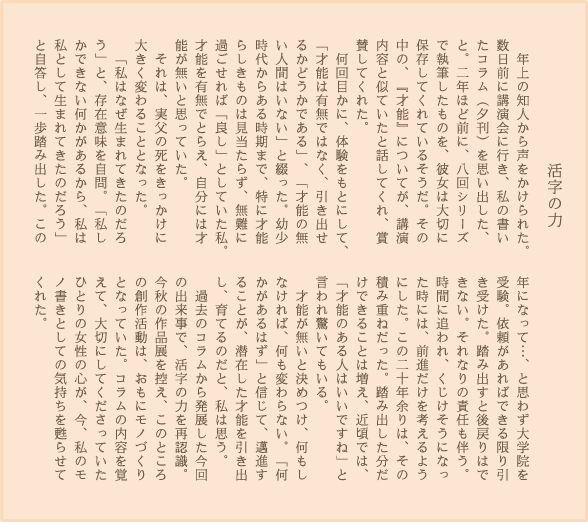 活字の力

年上の知人から声をかけられた。数日前に講演会に行き、私の書いたコラム（夕刊）を思い出した、と。二年ほど前に、八回シリーズで執筆したものを、彼女は大切に保存してくれているそうだ。その中の、『才能』についてが、講演内容と似ていたと話してくれ、賞賛してくれた。

何回目かに、体験をもとにして、「才能は有無ではなく、引き出せるかどうかである」、「才能の無い人間はいない」と綴った。幼少時代からある時期まで、特に才能らしきものは見当たらず、無難に過ごせれば「良し」としていた私。才能を有無でとらえ、自分には才能が無いと思っていた。

それは、実父の死をきっかけに大きく変わることとなった。

「私はなぜ生まれてきたのだろう」と、存在意味を自問。「私しかできない何かがあるから、私は私として生まれてきたのだろう」と自答し、一歩踏み出した。この年になって…、と思わず大学院を受験。依頼があればできる限り引き受けた。踏み出すと後戻りはできない。それなりの責任も伴う。時間に追われ、くじけそうになった時には、前進だけを考えるようにした。この二十年余りは、その積み重ねだった。踏み出した分だけできることは増え、近頃では、「才能のある人はいいですね」と言われ驚いてもいる。

才能が無いと決めつけ、何もしなければ、何も変わらない。「何かがあるはず」と信じて、邁進することが、潜在した才能を引き出し、育てるのだと、私は思う。

過去のコラムから発展した今回の出来事で、活字の力を再認識。今秋の作品展を控え、このところの創作活動は、おもにモノづくりとなっていた。コラムの内容を覚えて、大切にしてくださっていたひとりの女性の心が、今、私のモノ書きとしての気持ちを甦らせてくれた。